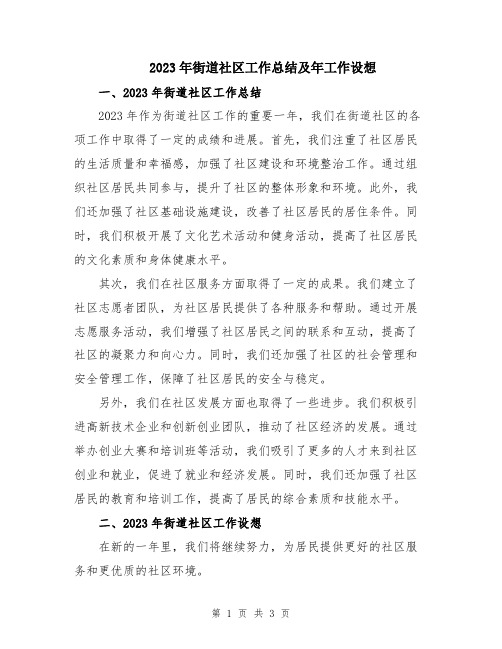 2023年街道社区工作总结及年工作设想

一、2023年街道社区工作总结

2023年作为街道社区工作的重要一年，我们在街道社区的各项工作中取得了一定的成绩和进展。首先，我们注重了社区居民的生活质量和幸福感，加强了社区建设和环境整治工作。通过组织社区居民共同参与，提升了社区的整体形象和环境。此外，我们还加强了社区基础设施建设，改善了社区居民的居住条件。同时，我们积极开展了文化艺术活动和健身活动，提高了社区居民的文化素质和身体健康水平。

其次，我们在社区服务方面取得了一定的成果。我们建立了社区志愿者团队，为社区居民提供了各种服务和帮助。通过开展志愿服务活动，我们增强了社区居民之间的联系和互动，提高了社区的凝聚力和向心力。同时，我们还加强了社区的社会管理和安全管理工作，保障了社区居民的安全与稳定。

另外，我们在社区发展方面也取得了一些进步。我们积极引进高新技术企业和创新创业团队，推动了社区经济的发展。通过举办创业大赛和培训班等活动，我们吸引了更多的人才来到社区创业和就业，促进了就业和经济发展。同时，我们还加强了社区居民的教育和培训工作，提高了居民的综合素质和技能水平。

二、2023年街道社区工作设想

在新的一年里，我们将继续努力，为居民提供更好的社区服务和更优质的社区环境。

第 1 页 共 3 页